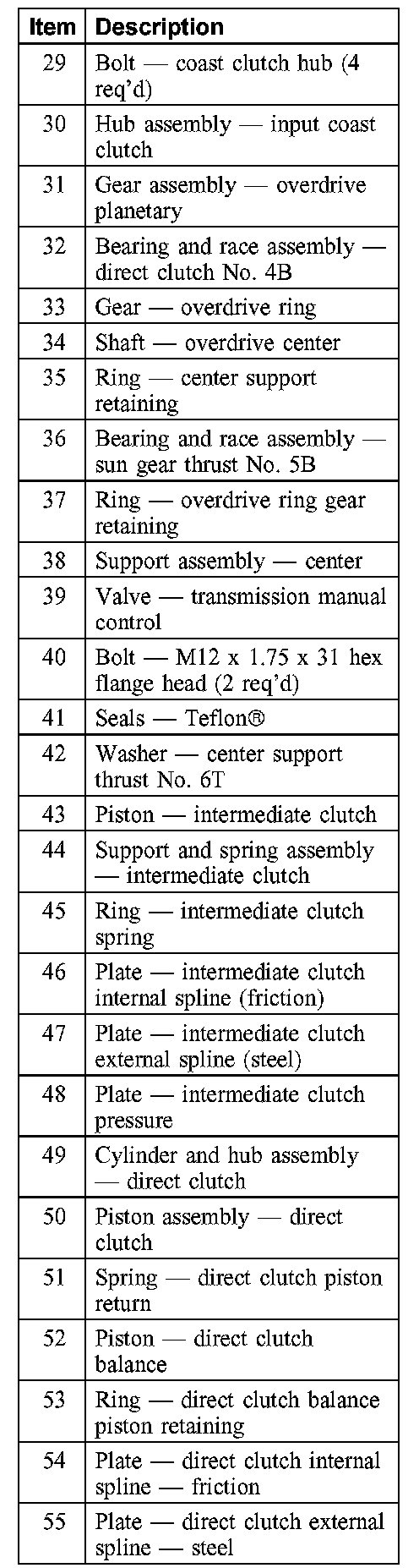 | Item | Description |
|---|---|
| 29 | Bolt — coast clutch hub (4 req'd) |
| 30 | Hub assembly — input coast clutch |
| 31 | Gear assembly — overdrive planetary |
| 32 | Bearing and race assembly — direct clutch No. 4B |
| 33 | Gear — overdrive ring |
| 34 | Shaft — overdrive center |
| 35 | Ring — center support retaining |
| 36 | Bearing and race assembly — sun gear thrust No. 5B |
| 37 | Ring — overdrive ring gear retaining |
| 38 | Support assembly — center |
| 39 | Valve — transmission manual control |
| 40 | Bolt — M12 x 1.75 x 31 hex flange head (2 req'd) |
| 41 | Seals — Teflon® |
| 42 | Washer — center support thrust No. 6T |
| 43 | Piston — intermediate clutch |
| 44 | Support and spring assembly — intermediate clutch |
| 45 | Ring — intermediate clutch spring |
| 46 | Plate — intermediate clutch internal spline (friction) |
| 47 | Plate — intermediate clutch external spline (steel) |
| 48 | Plate — intermediate clutch pressure |
| 49 | Cylinder and hub assembly — direct clutch |
| 50 | Piston assembly — direct clutch |
| 51 | Spring — direct clutch piston return |
| 52 | Piston — direct clutch balance |
| 53 | Ring — direct clutch balance piston retaining |
| 54 | Plate — direct clutch internal spline — friction |
| 55 | Plate — direct clutch external spline — steel |